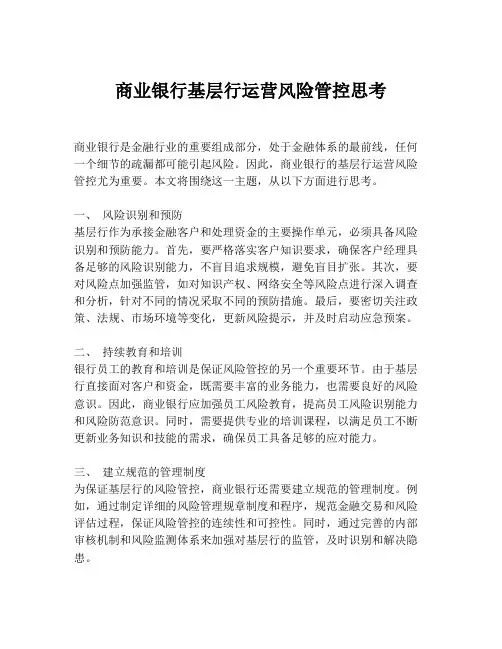 商业银行基层行运营风险管控思考

商业银行是金融行业的重要组成部分，处于金融体系的最前线，任何一个细节的疏漏都可能引起风险。因此，商业银行的基层行运营风险管控尤为重要。本文将围绕这一主题，从以下方面进行思考。

一、 风险识别和预防
基层行作为承接金融客户和处理资金的主要操作单元，必须具备风险识别和预防能力。首先，要严格落实客户知识要求，确保客户经理具备足够的风险识别能力，不盲目追求规模，避免盲目扩张。其次，要对风险点加强监管，如对知识产权、网络安全等风险点进行深入调查和分析，针对不同的情况采取不同的预防措施。最后，要密切关注政策、法规、市场环境等变化，更新风险提示，并及时启动应急预案。

二、 持续教育和培训
银行员工的教育和培训是保证风险管控的另一个重要环节。由于基层行直接面对客户和资金，既需要丰富的业务能力，也需要良好的风险意识。因此，商业银行应加强员工风险教育，提高员工风险识别能力和风险防范意识。同时，需要提供专业的培训课程，以满足员工不断更新业务知识和技能的需求，确保员工具备足够的应对能力。

三、 建立规范的管理制度
为保证基层行的风险管控，商业银行还需要建立规范的管理制度。例如，通过制定详细的风险管理规章制度和程序，规范金融交易和风险评估过程，保证风险管控的连续性和可控性。同时，通过完善的内部审核机制和风险监测体系来加强对基层行的监管，及时识别和解决隐患。